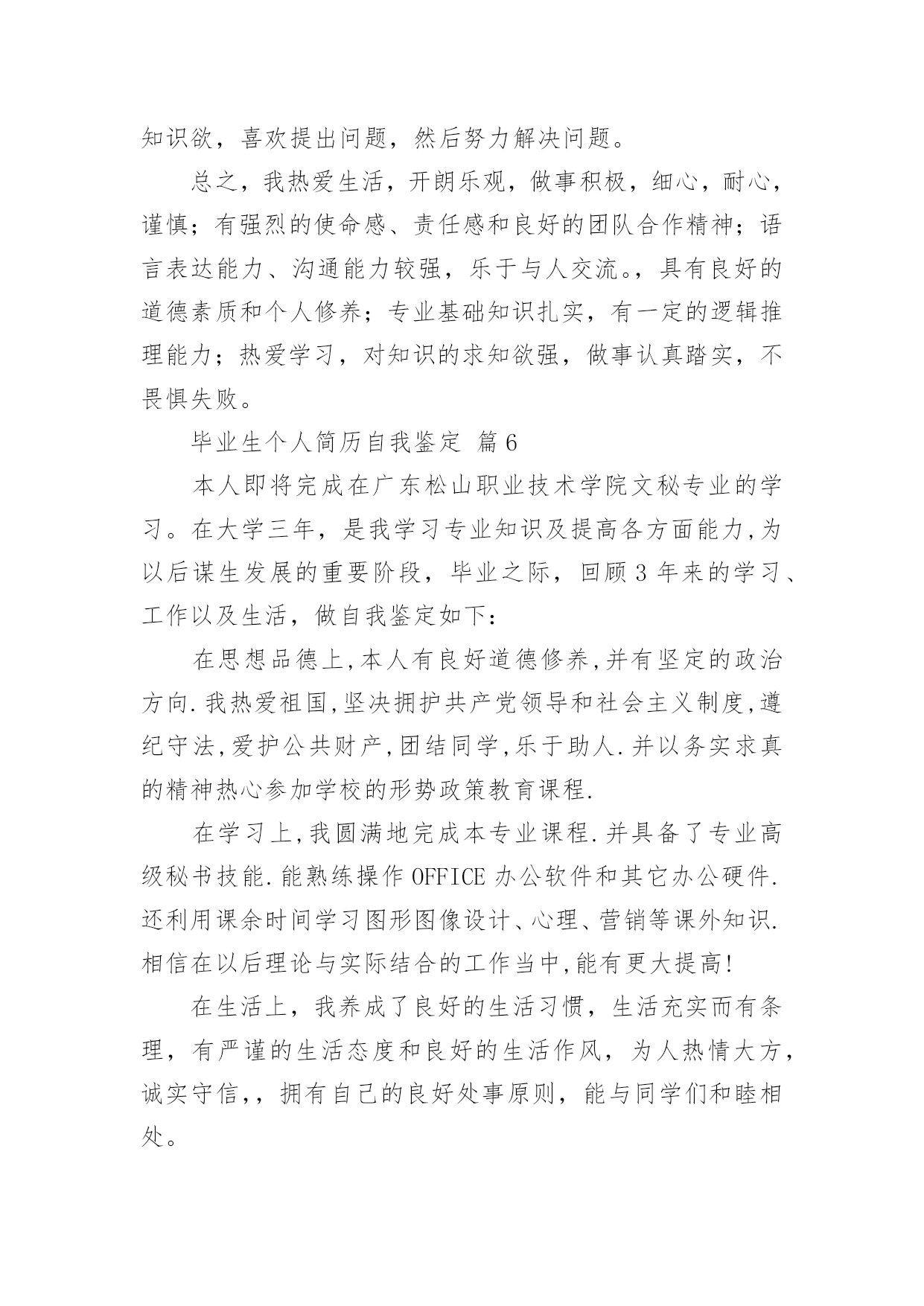 知识欲，喜欢提出问题，然后努力解决问题。

总之，我热爱生活，开朗乐观，做事积极，细心，耐心，谨慎；有强烈的使命感、责任感和良好的团队合作精神；语言表达能力、沟通能力较强，乐于与人交流。，具有良好的道德素质和个人修养；专业基础知识扎实，有一定的逻辑推理能力；热爱学习，对知识的求知欲强，做事认真踏实，不畏惧失败。

毕业生个人简历自我鉴定 篇6

本人即将完成在广东松山职业技术学院文秘专业的学习。在大学三年，是我学习专业知识及提高各方面能力,为以后谋生发展的重要阶段，毕业之际，回顾3年来的学习、工作以及生活，做自我鉴定如下：

在思想品德上,本人有良好道德修养,并有坚定的政治方向.我热爱祖国,坚决拥护共产党领导和社会主义制度,遵纪守法,爱护公共财产,团结同学,乐于助人.并以务实求真的精神热心参加学校的形势政策教育课程.

在学习上,我圆满地完成本专业课程.并具备了专业高级秘书技能.能熟练操作OFFICE办公软件和其它办公硬件.还利用课余时间学习图形图像设计、心理、营销等课外知识.相信在以后理论与实际结合的工作当中,能有更大提高!

在生活上，我养成了良好的生活习惯，生活充实而有条理，有严谨的生活态度和良好的生活作风，为人热情大方，诚实守信，，拥有自己的良好处事原则，能与同学们和睦相处。